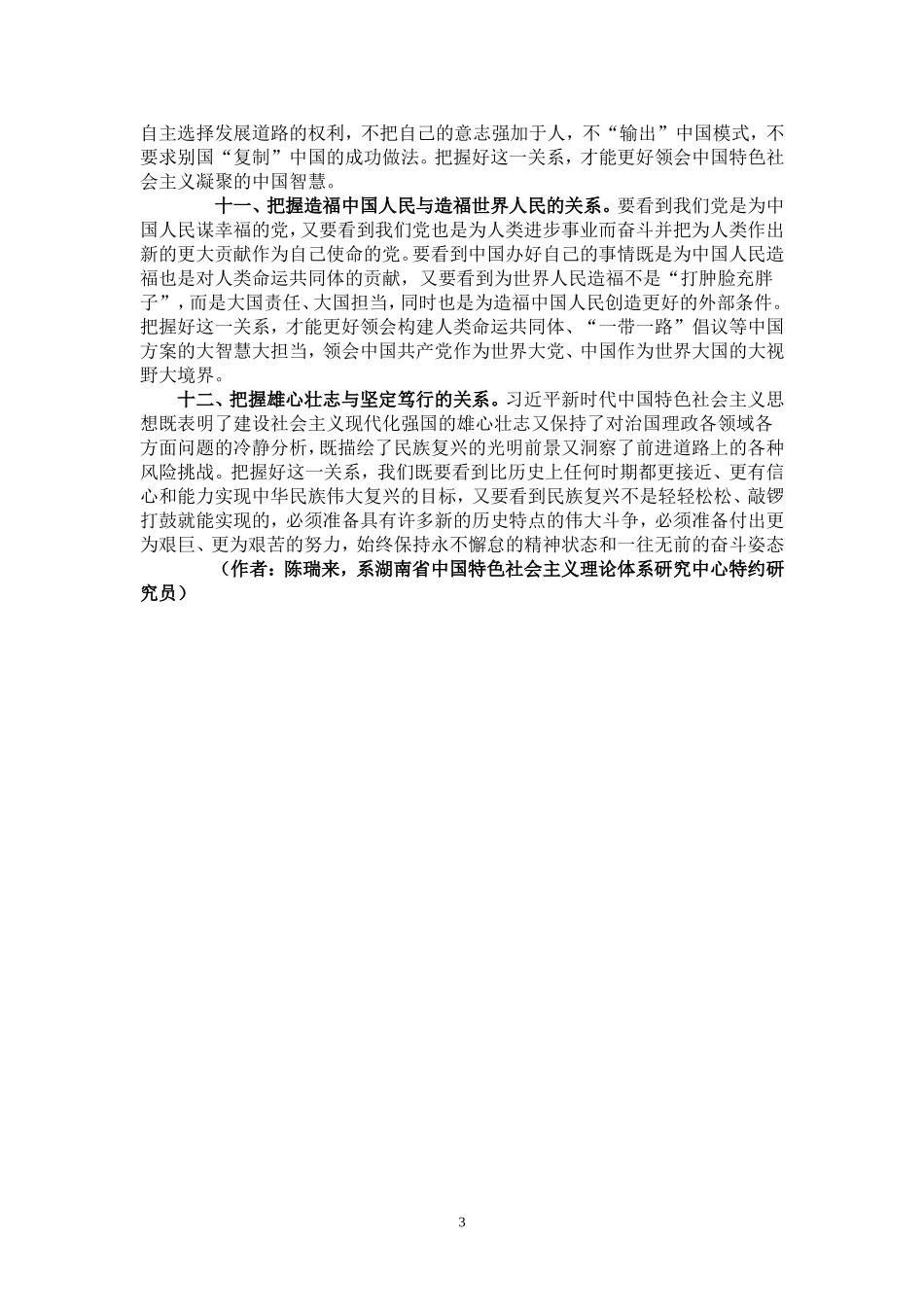 自主选择发展道路的权利，不把自己的意志强加于人，不“输出”中国模式，不要求别国“复制”中国的成功做法。把握好这一关系，才能更好领会中国特色社会主义凝聚的中国智慧。

十一、把握造福中国人民与造福世界人民的关系。要看到我们党是为中国人民谋幸福的党，又要看到我们党也是为人类进步事业而奋斗并把为人类作出新的更大贡献作为自己使命的党。要看到中国办好自己的事情既是为中国人民造福也是对人类命运共同体的贡献，又要看到为世界人民造福不是“打肿脸充胖子”，而是大国责任、大国担当，同时也是为造福中国人民创造更好的外部条件。把握好这一关系，才能更好领会构建人类命运共同体、“一带一路”倡议等中国方案的大智慧大担当，领会中国共产党作为世界大党、中国作为世界大国的大视野大境界。

十二、把握雄心壮志与坚定笃行的关系。习近平新时代中国特色社会主义思想既表明了建设社会主义现代化强国的雄心壮志又保持了对治国理政各领域各方面问题的冷静分析，既描绘了民族复兴的光明前景又洞察了前进道路上的各种风险挑战。把握好这一关系，我们既要看到比历史上任何时期都更接近、更有信心和能力实现中华民族伟大复兴的目标，又要看到民族复兴不是轻轻松松、敲锣打鼓就能实现的，必须准备具有许多新的历史特点的伟大斗争，必须准备付出更为艰巨、更为艰苦的努力，始终保持永不懈怠的精神状态和一往无前的奋斗姿态

（作者：陈瑞来，系湖南省中国特色社会主义理论体系研究中心特约研究员）

3